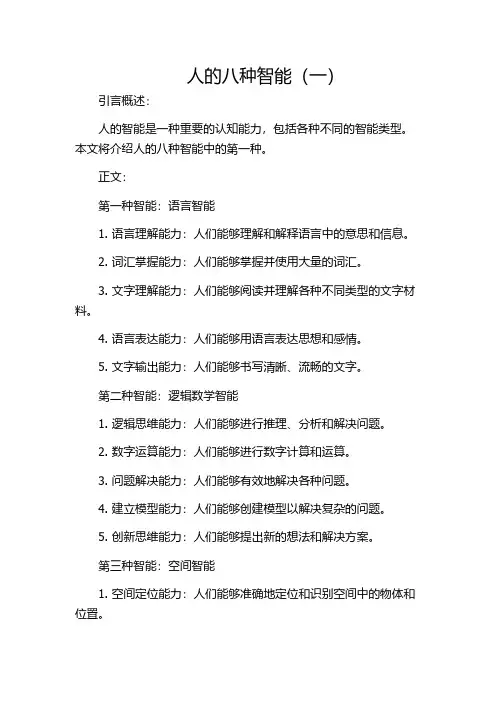 人的八种智能（一）

引言概述：

人的智能是一种重要的认知能力，包括各种不同的智能类型。本文将介绍人的八种智能中的第一种。

正文：

第一种智能：语言智能

1. 语言理解能力：人们能够理解和解释语言中的意思和信息。

2. 词汇掌握能力：人们能够掌握并使用大量的词汇。

3. 文字理解能力：人们能够阅读并理解各种不同类型的文字材料。

4. 语言表达能力：人们能够用语言表达思想和感情。

5. 文字输出能力：人们能够书写清晰、流畅的文字。

第二种智能：逻辑数学智能

1. 逻辑思维能力：人们能够进行推理、分析和解决问题。

2. 数字运算能力：人们能够进行数字计算和运算。

3. 问题解决能力：人们能够有效地解决各种问题。

4. 建立模型能力：人们能够创建模型以解决复杂的问题。

5. 创新思维能力：人们能够提出新的想法和解决方案。

第三种智能：空间智能

1. 空间定位能力：人们能够准确地定位和识别空间中的物体和位置。